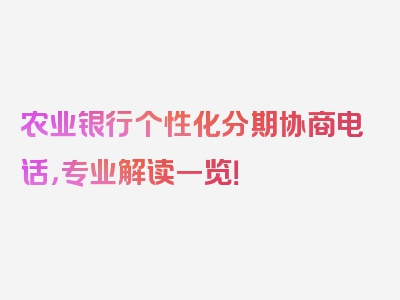 农业银行个性化分期协商电话，专业解读一览！